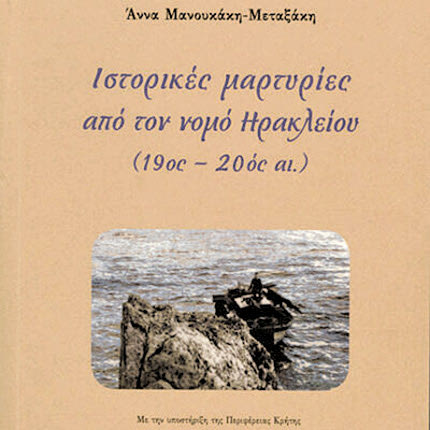 Άννα Μανουκάκη-Μεταξάκη

Ιστορικές μαρτυρίες από τον νομό Ηρακλείου (19ος – 20ός αι.)

Με την υποστήριξη της Περιφέρειας Κρήτης